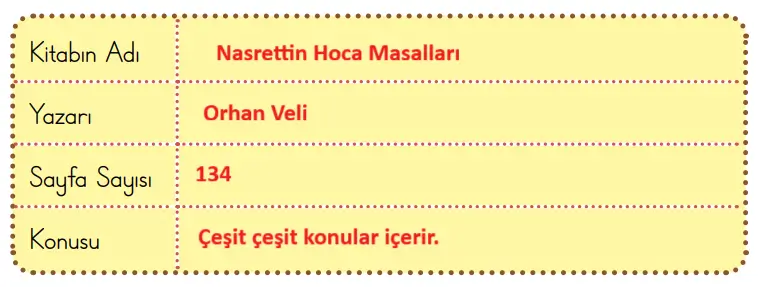 | Kitabın Adı | Nasrettin Hoca Masalları |
|---|---|
| Yazarı | Orhan Veli |
| Sayfa Sayısı | 134 |
| Konusu | Çeşit çeşit konular içerir. |